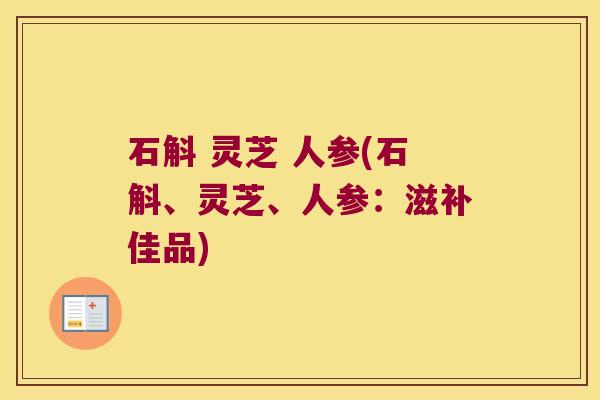 石斛 灵芝 人参(石斛、灵芝、人参：滋补佳品)